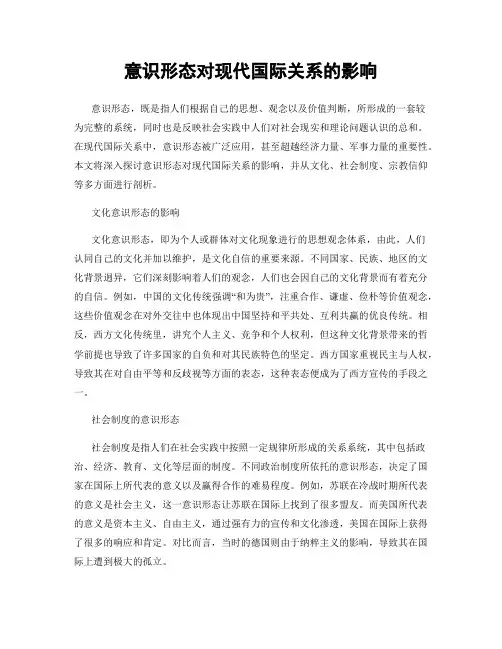 意识形态对现代国际关系的影响

意识形态，既是指人们根据自己的思想、观念以及价值判断，所形成的一套较为完整的系统，同时也是反映社会实践中人们对社会现实和理论问题认识的总和。在现代国际关系中，意识形态被广泛应用，甚至超越经济力量、军事力量的重要性。本文将深入探讨意识形态对现代国际关系的影响，并从文化、社会制度、宗教信仰等多方面进行剖析。

文化意识形态的影响

文化意识形态，即为个人或群体对文化现象进行的思想观念体系，由此，人们认同自己的文化并加以维护，是文化自信的重要来源。不同国家、民族、地区的文化背景迥异，它们深刻影响着人们的观念，人们也会因自己的文化背景而有着充分的自信。例如，中国的文化传统强调“和为贵”，注重合作、谦虚、俭朴等价值观念，这些价值观念在对外交往中也体现出中国坚持和平共处、互利共赢的优良传统。相反，西方文化传统里，讲究个人主义、竞争和个人权利，但这种文化背景带来的哲学前提也导致了许多国家的自负和对其民族特色的坚定。西方国家重视民主与人权，导致其在对自由平等和反歧视等方面的表态，这种表态便成为了西方宣传的手段之一。

社会制度的意识形态

社会制度是指人们在社会实践中按照一定规律所形成的关系系统，其中包括政治、经济、教育、文化等层面的制度。不同政治制度所依托的意识形态，决定了国家在国际上所代表的意义以及赢得合作的难易程度。例如，苏联在冷战时期所代表的意义是社会主义，这一意识形态让苏联在国际上找到了很多盟友。而美国所代表的意义是资本主义、自由主义，通过强有力的宣传和文化渗透，美国在国际上获得了很多的响应和肯定。对比而言，当时的德国则由于纳粹主义的影响，导致其在国际上遭到极大的孤立。